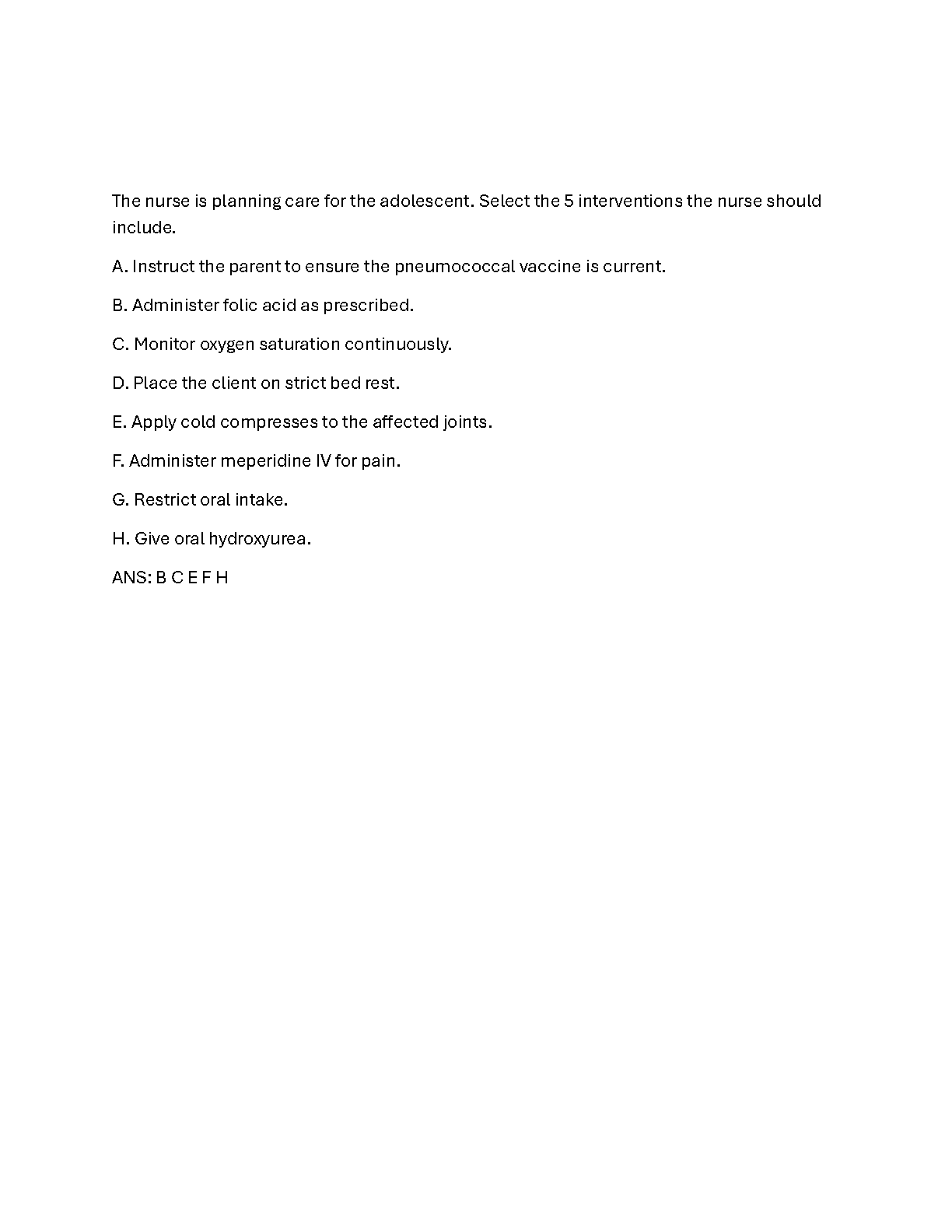 The nurse is planning care for the adolescent. Select the 5 interventions the nurse should include.

A. Instruct the parent to ensure the pneumococcal vaccine is current.

B. Administer folic acid as prescribed.

C. Monitor oxygen saturation continuously.

D. Place the client on strict bed rest.

E. Apply cold compresses to the affected joints.

F. Administer meperidine IV for pain.

G. Restrict oral intake.

H. Give oral hydroxyurea.

ANS: B C E F H